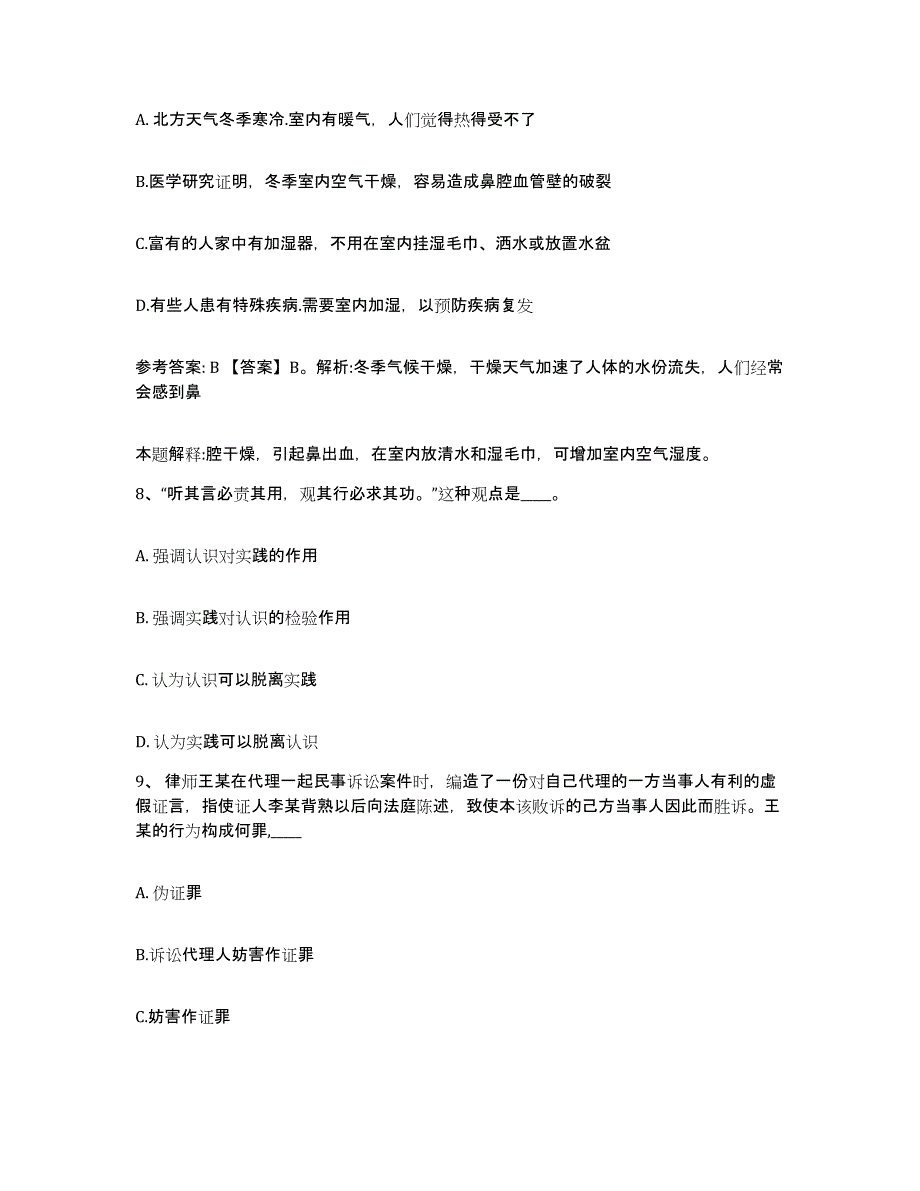 A. 北方天气冬季寒冷.室内有暖气，人们觉得热得受不了

B.医学研究证明，冬季室内空气干燥，容易造成鼻腔血管壁的破裂

C.富有的人家中有加湿器，不用在室内挂湿毛巾、洒水或放置水盆

D.有些人患有特殊疾病.需要室内加湿，以预防疾病复发

参考答案: B 【答案】B。解析:冬季气候干燥，干燥天气加速了人体的水份流失，人们经常会感到鼻

本题解释:腔干燥，引起鼻出血，在室内放清水和湿毛巾，可增加室内空气湿度。

8、“听其言必责其用，观其行必求其功。”这种观点是____。

A. 强调认识对实践的作用

B. 强调实践对认识的检验作用

C. 认为认识可以脱离实践

D. 认为实践可以脱离认识

9、 律师王某在代理一起民事诉讼案件时，编造了一份对自己代理的一方当事人有利的虚假证言，指使证人李某背熟以后向法庭陈述，致使本该败诉的己方当事人因此而胜诉。王某的行为构成何罪,____

A. 伪证罪

B.诉讼代理人妨害作证罪

C.妨害作证罪